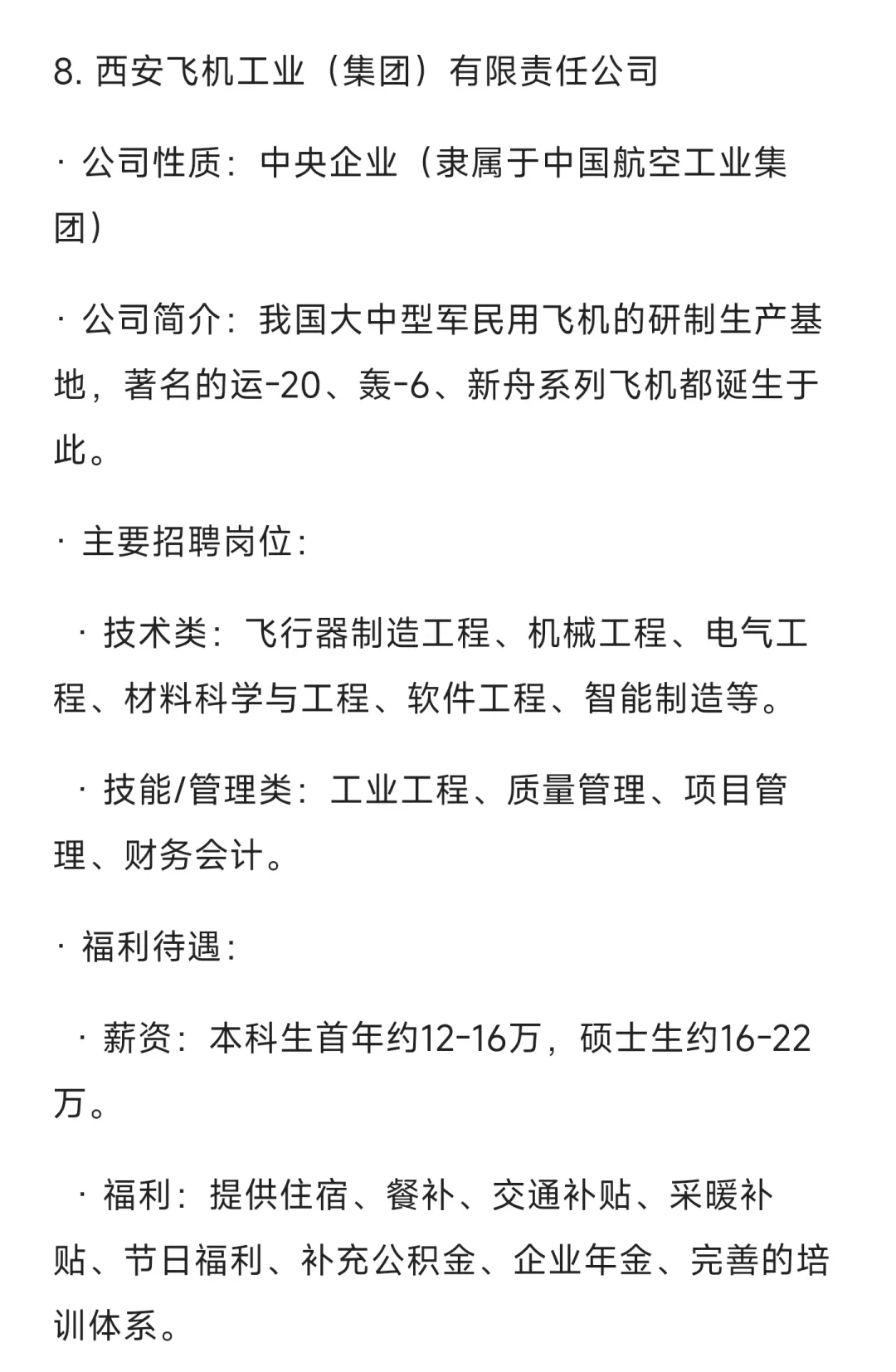 8. 西安飞机工业（集团）有限责任公司

· 公司性质：中央企业（隶属于中国航空工业集团）

· 公司简介：我国大中型军民用飞机的研制生产基地，著名的运-20、轰-6、新舟系列飞机都诞生于此。

· 主要招聘岗位：

· 技术类：飞行器制造工程、机械工程、电气工程、材料科学与工程、软件工程、智能制造等。

· 技能/管理类：工业工程、质量管理、项目管理、财务会计。

· 福利待遇：

· 薪资：本科生首年约12-16万，硕士生约16-22万。

· 福利：提供住宿、餐补、交通补贴、采暖补贴、节日福利、补充公积金、企业年金、完善的培训体系。